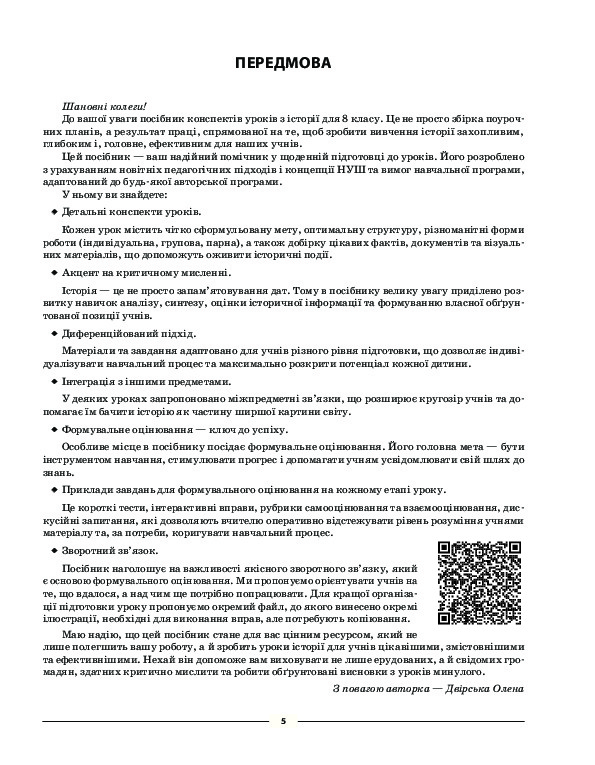 ПЕРЕДМОВА

Шановні колеги!

До вашої уваги посібник конспектів уроків з історії для 8 класу. Це не просто збірка поурочних планів, а результат праці, спрямованої на те, щоб зробити вивчення історії захопливим, глибоким і, головне, ефективним для наших учнів.

Цей посібник — ваш надійний помічник у щоденній підготовці до уроків. Його розроблено з урахуванням новітніх педагогічних підходів і концепції НУШ та вимог навчальної програми, адаптований до будь-якої авторської програми.

У ньому ви знайдете:

◆ Детальні конспекти уроків.

Кожен урок містить чітко сформульовану мету, оптимальну структуру, різноманітні форми роботи (індивідуальна, групова, парна), а також добірку цікавих фактів, документів та візуальних матеріалів, що допоможуть оживити історичні події.

◆ Акцент на критичному мисленні.

Історія — це не просто запам'ятовування дат. Тому в посібнику велику увагу приділено розвитку навичок аналізу, синтезу, оцінки історичної інформації та формуванню власної обґрунтованої позиції учнів.

◆ Диференційований підхід.

Матеріали та завдання адаптовано для учнів різного рівня підготовки, що дозволяє індивідуалізувати навчальний процес та максимально розкрити потенціал кожної дитини.

◆ Інтеграція з іншими предметами.

У деяких уроках запропоновано міжпредметні зв'язки, що розширює кругозір учнів та допомагає їм бачити історію як частину ширшої картини світу.

◆ Формувальне оцінювання — ключ до успіху.

Особливе місце в посібнику посідає формувальне оцінювання. Його головна мета — бути інструментом навчання, стимулювати прогрес і допомагати учням усвідомлювати свій шлях до знань.

◆ Приклади завдань для формувального оцінювання на кожному етапі уроку.

Це короткі тести, інтерактивні вправи, рубрики самооцінювання та взаємооцінювання, дискусійні запитання, які дозволяють вчителю оперативно відстежувати рівень розуміння учнями матеріалу та, за потреби, коригувати навчальний процес.

◆ Зворотний зв'язок.

Посібник наголошує на важливості якісного зворотного зв'язку, який є основою формувального оцінювання. Ми пропонуємо орієнтувати учнів на те, що вдалося, а над чим ще потрібно попрацювати. Для кращої організації підготовки уроку пропонуємо окремий файл, до якого винесено окремі ілюстрації, необхідні для виконання вправ, але потребують копіювання.

Маю надію, що цей посібник стане для вас цінним ресурсом, який не лише полегшить вашу роботу, а й зробить уроки історії для учнів цікавішими, змістовнішими та ефективнішими. Нехай він допоможе вам виховувати не лише ерудованих, а й свідомих громадян, здатних критично мислити та робити обґрунтовані висновки з уроків минулого.

З повагою авторка — Двірська Олена

5